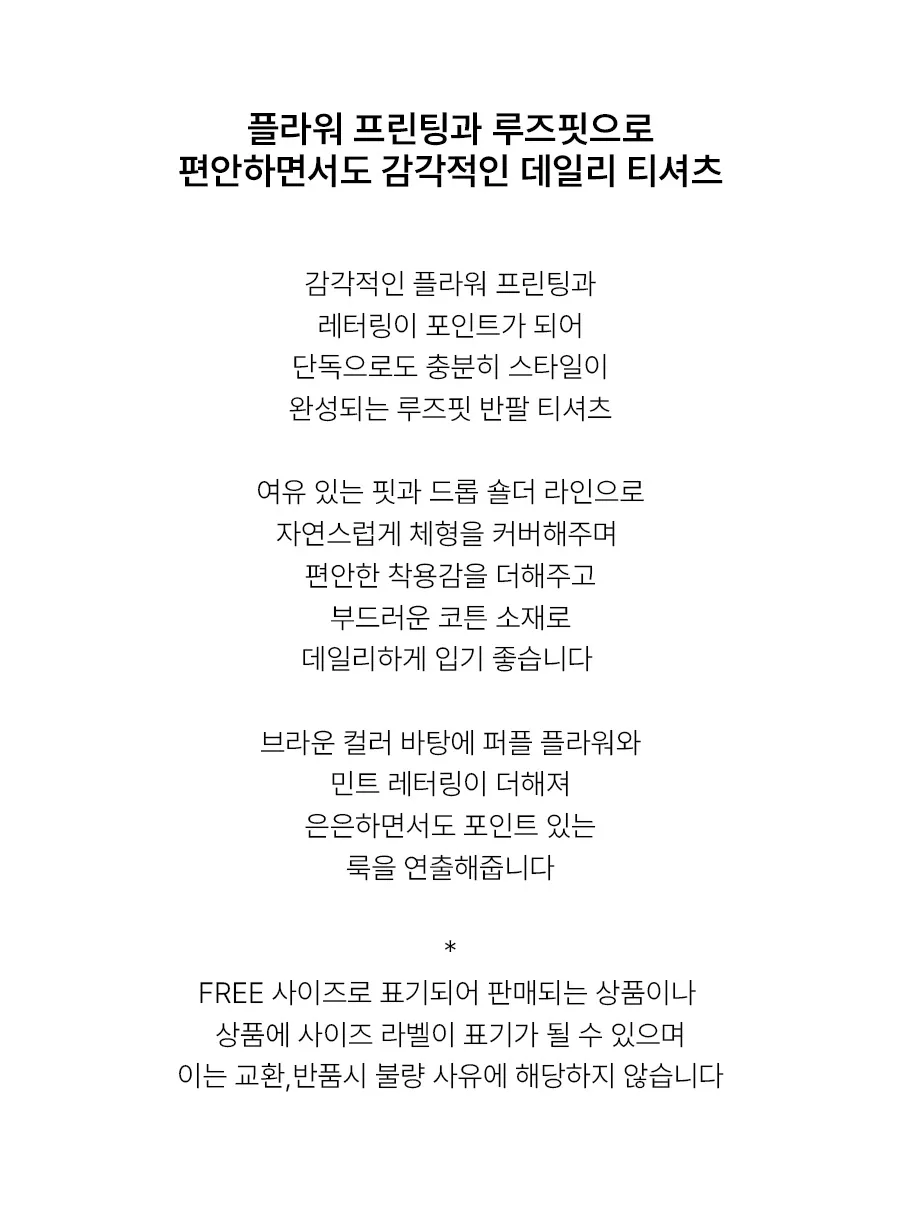 플라워 프린팅과 루즈핏으로
편안하면서도 감각적인 데일리 티셔츠

감각적인 플라워 프린팅과
레터링이 포인트가 되어
단독으로도 충분히 스타일이
완성되는 루즈핏 반팔 티셔츠

여유 있는 핏과 드롭 숄더 라인으로
자연스럽게 체형을 커버해주며
편안한 착용감을 더해주고
부드러운 코튼 소재로
데일리하게 입기 좋습니다

브라운 컬러 바탕에 퍼플 플라워와
민트 레터링이 더해져
은은하면서도 포인트 있는
룩을 연출해줍니다

*
FREE 사이즈로 표기되어 판매되는 상품이나
상품에 사이즈 라벨이 표기가 될 수 있으며
이는 교환,반품시 불량 사유에 해당하지 않습니다